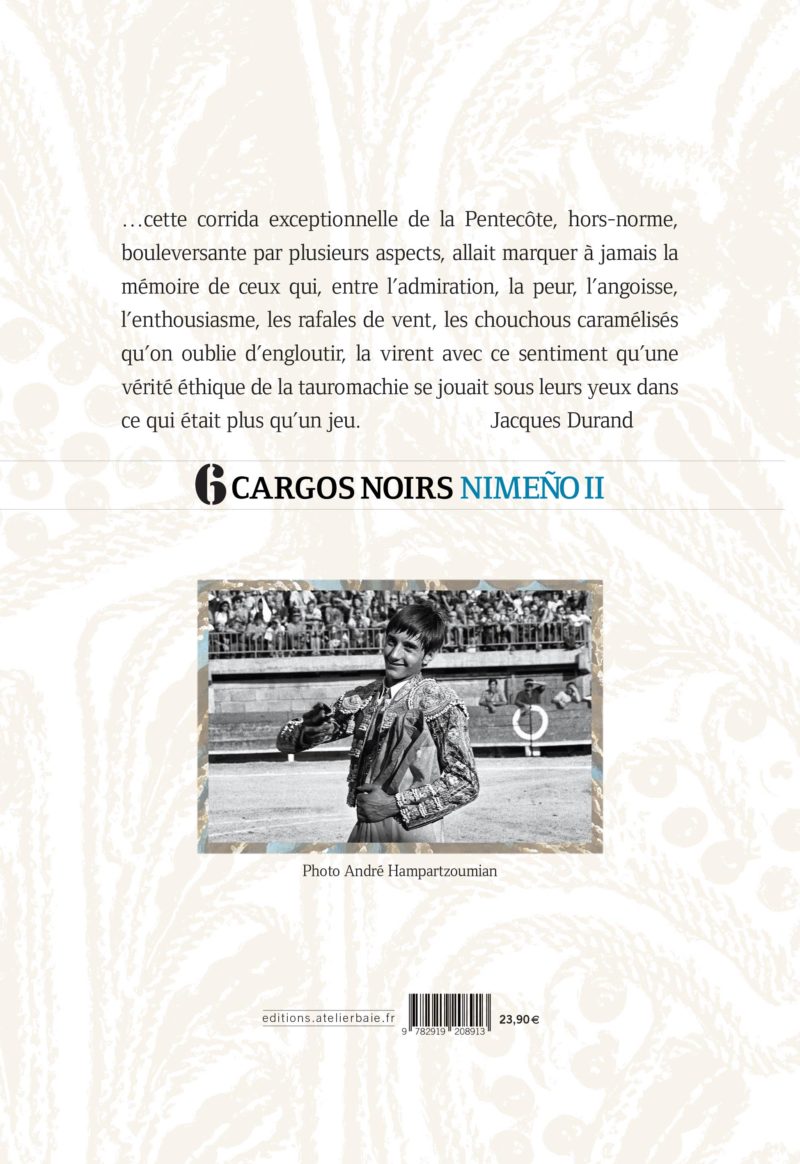 …cette corrida exceptionnelle de la Pentecôte, hors-norme, bouleversante par plusieurs aspects, allait marquer à jamais la mémoire de ceux qui, entre l'admiration, la peur, l'angoisse, l'enthousiasme, les rafales de vent, les chouchous caramélisés qu'on oublie d'engloutir, la virent avec ce sentiment qu'une vérité éthique de la tauromachie se jouait sous leurs yeux dans ce qui était plus qu'un jeu. Jacques Durand

6 CARGOS NOIRS NIMEÑO II

Photo André Hampartzoumian

editions.atelierbaie.fr

9 782919 208913

23,90 €